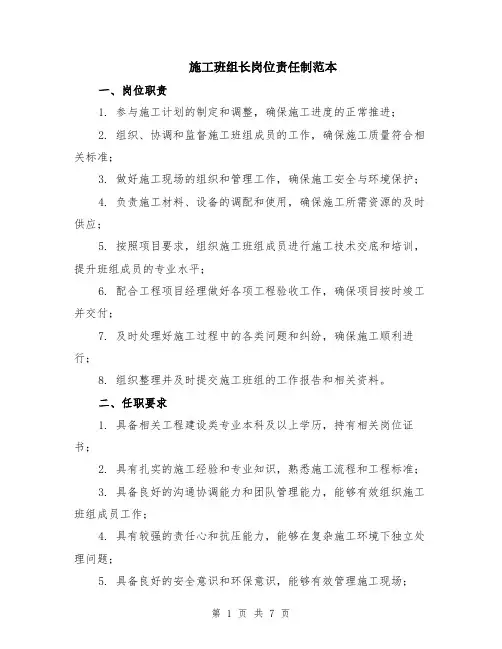 施工班组长岗位责任制范本

一、岗位职责

1. 参与施工计划的制定和调整，确保施工进度的正常推进；

2. 组织、协调和监督施工班组成员的工作，确保施工质量符合相关标准；

3. 做好施工现场的组织和管理工作，确保施工安全与环境保护；

4. 负责施工材料、设备的调配和使用，确保施工所需资源的及时供应；

5. 按照项目要求，组织施工班组成员进行施工技术交底和培训，提升班组成员的专业水平；

6. 配合工程项目经理做好各项工程验收工作，确保项目按时竣工并交付；

7. 及时处理好施工过程中的各类问题和纠纷，确保施工顺利进行；

8. 组织整理并及时提交施工班组的工作报告和相关资料。

二、任职要求

1. 具备相关工程建设类专业本科及以上学历，持有相关岗位证书；

2. 具有扎实的施工经验和专业知识，熟悉施工流程和工程标准；

3. 具备良好的沟通协调能力和团队管理能力，能够有效组织施工班组成员工作；

4. 具有较强的责任心和抗压能力，能够在复杂施工环境下独立处理问题；

5. 具备良好的安全意识和环保意识，能够有效管理施工现场；

第 1 页 共 7 页